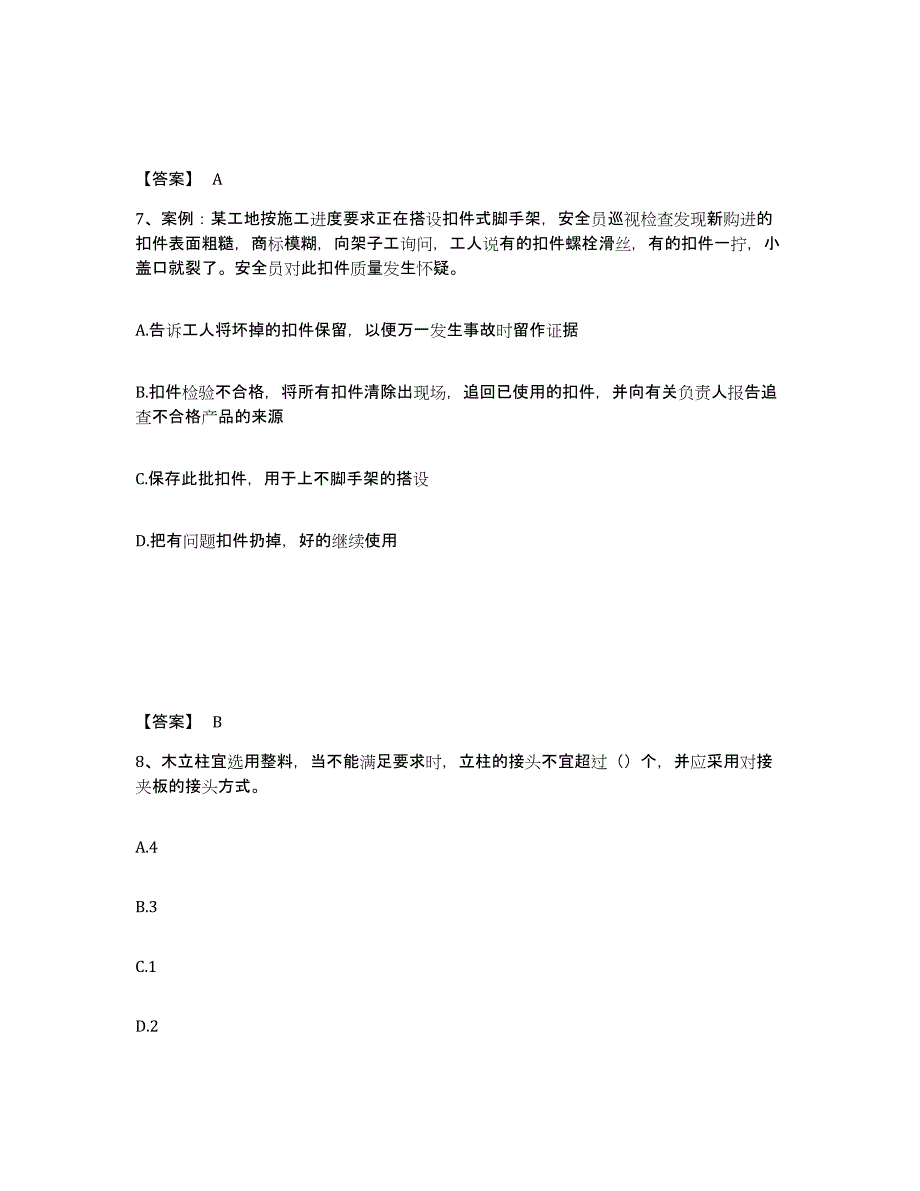 【答案】 A

7、案例：某工地按施工进度要求正在搭设扣件式脚手架，安全员巡视检查发现新购进的扣件表面粗糙，商标模糊，向架子工询问，工人说有的扣件螺栓滑丝，有的扣件一拧，小盖口就裂了。安全员对此扣件质量发生怀疑。

A.告诉工人将坏掉的扣件保留，以便万一发生事故时留作证据

B.扣件检验不合格，将所有扣件清除出现场，追回已使用的扣件，并向有关负责人报告追查不合格产品的来源

C.保存此批扣件，用于上不脚手架的搭设

D.把有问题扣件扔掉，好的继续使用

【答案】 B

8、木立柱宜选用整料，当不能满足要求时，立柱的接头不宜超过（）个，并应采用对接夹板的接头方式。

A.4

B.3

C.1

D.2